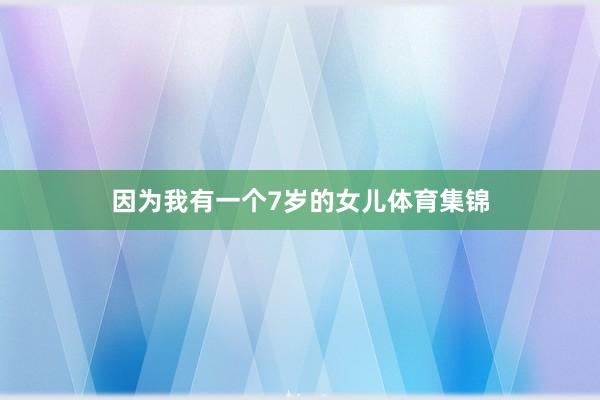 因为我有一个7岁的女儿体育集锦